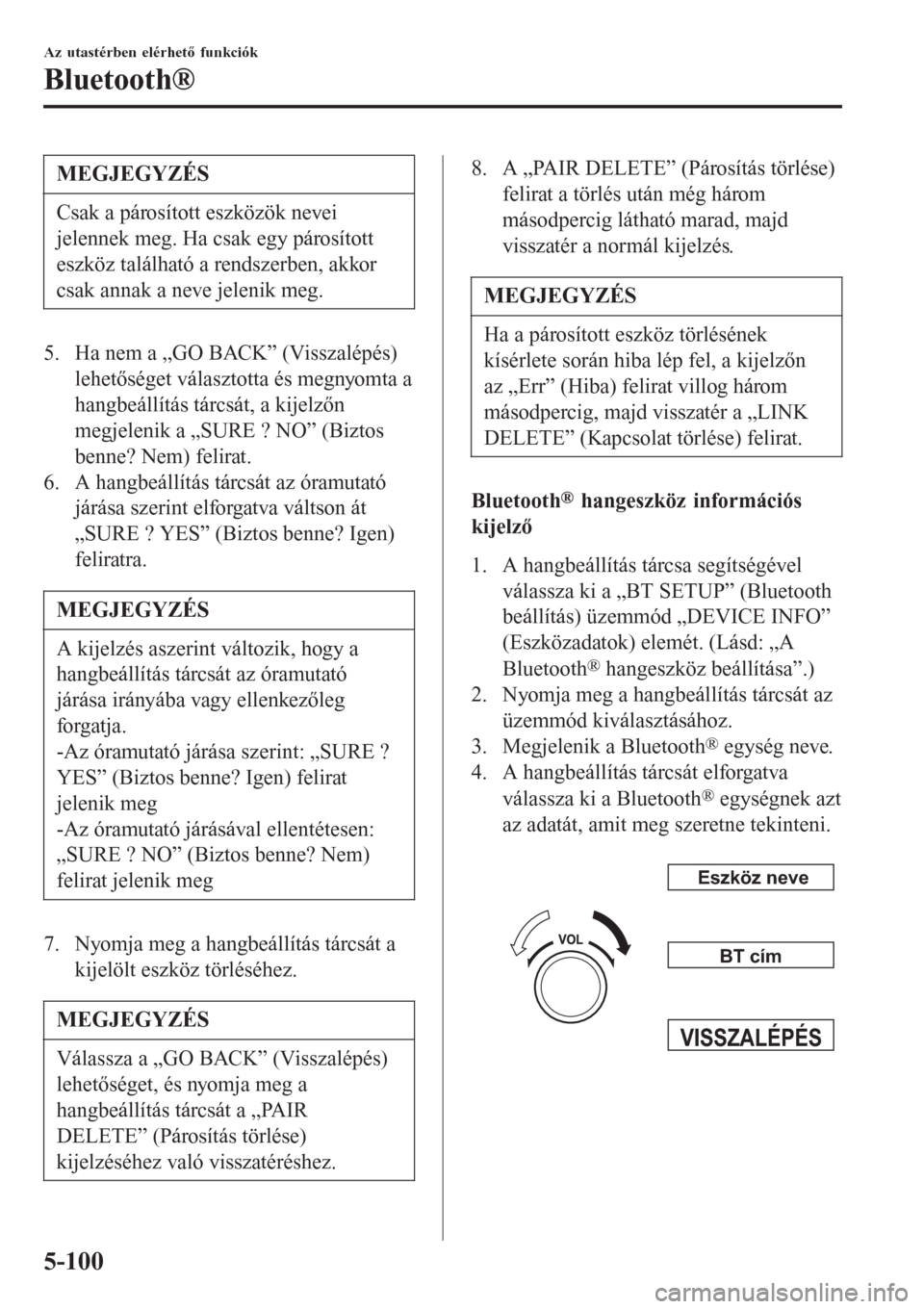 Az utastérben elérhető funkciók

Bluetooth®

MEGJEGYZÉS

Csak a párosított eszközök nevei jelennek meg. Ha csak egy párosított eszköz található a rendszerben, akkor csak annak a neve jelenik meg.

5. Ha nem a „GO BACK” (Visszalépés) lehetőséget választotta és megnyomta a hangbeállítás tárcsát, a kijelzőn megjelenik a „SURE ? NO” (Biztos benne? Nem) felirat.
6. A hangbeállítás tárcsát az óramutató járása szerint elforgatva váltson át „SURE ? YES” (Biztos benne? Igen) feliratra.

MEGJEGYZÉS

A kijelzés aszerint változik, hogy a hangbeállítás tárcsát az óramutató járása irányába vagy ellenkezőleg forgatja.
-Az óramutató járása szerint: „SURE ? YES” (Biztos benne? Igen) felirat jelenik meg
-Az óramutató járásával ellentétesen: „SURE ? NO” (Biztos benne? Nem) felirat jelenik meg

7. Nyomja meg a hangbeállítás tárcsát a kijelölt eszköz törléséhez.

MEGJEGYZÉS

Válassza a „GO BACK” (Visszalépés) lehetőséget, és nyomja meg a hangbeállítás tárcsát a „PAIR DELETE” (Párosítás törlése) kijelzéséhez való visszatéréshez.

8. A „PAIR DELETE” (Párosítás törlése) felirat a törlés után még három másodpercig látható marad, majd visszatér a normál kijelzés.

MEGJEGYZÉS

Ha a párosított eszköz törlésének kísérlete során hiba lép fel, a kijelzőn az „Err” (Hiba) felirat villog három másodpercig, majd visszatér a „LINK DELETE” (Kapcsolat törlése) felirat.

Bluetooth® hangeszköz információs kijelző

1. A hangbeállítás tárcsa segítségével válassza ki a „BT SETUP” (Bluetooth beállítás) üzemmód „DEVICE INFO” (Eszközadatok) elemét. (Lásd: „A Bluetooth® hangeszköz beállítása”.)
2. Nyomja meg a hangbeállítás tárcsát az üzemmód kiválasztásához.
3. Megjelenik a Bluetooth® egység neve.
4. A hangbeállítás tárcsát elforgatva válassza ki a Bluetooth® egységnek azt az adatát, amit meg szeretne tekinteni.

VOL

Eszköz neve

BT cím

VISSZALÉPÉS

5-100

carmanualsonline.info